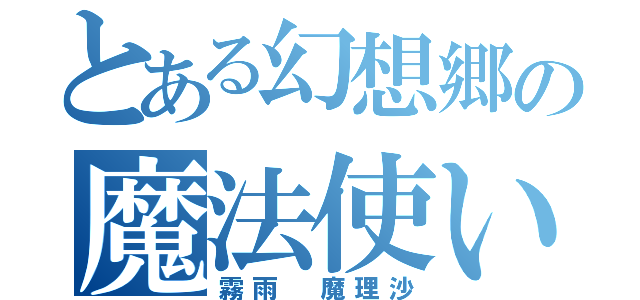 とある幻想郷の
魔法使い
霧雨　魔理沙